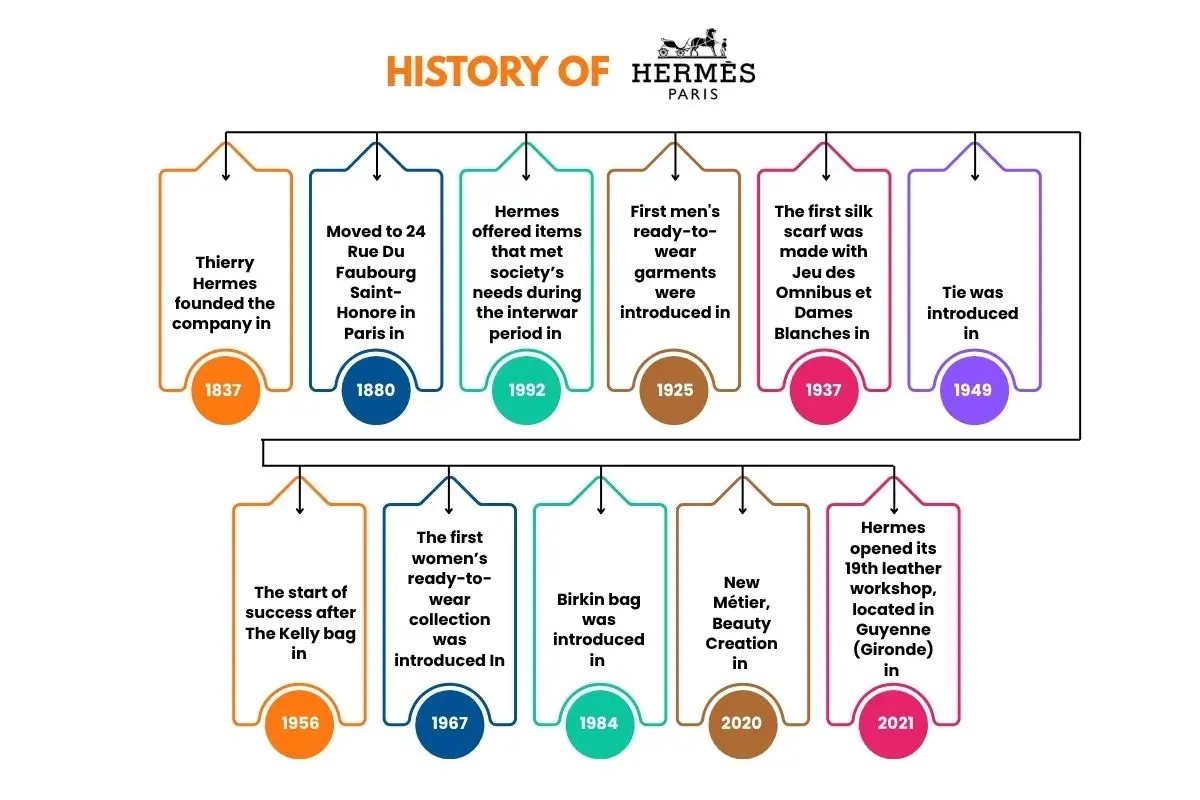 HISTORY OF HERMÈS PARIS

Thierry Hermes founded the company in
1837

Moved to 24 Rue Du Faubourg Saint-Honore in Paris in
1880

Hermes offered items that met society's needs during the interwar period in
1992

First men's ready-to-wear garments were introduced in
1925

The first silk scarf was made with Jeu des Omnibus et Dames Blanches in
1937

Tie was introduced in
1949

The start of success after The Kelly bag in
1956

The first women's ready-to-wear collection was introduced In
1967

Birkin bag was introduced in
1984

New Métier, Beauty Creation in
2020

Hermes opened its 19th leather workshop, located in Guyenne (Gironde) in
2021